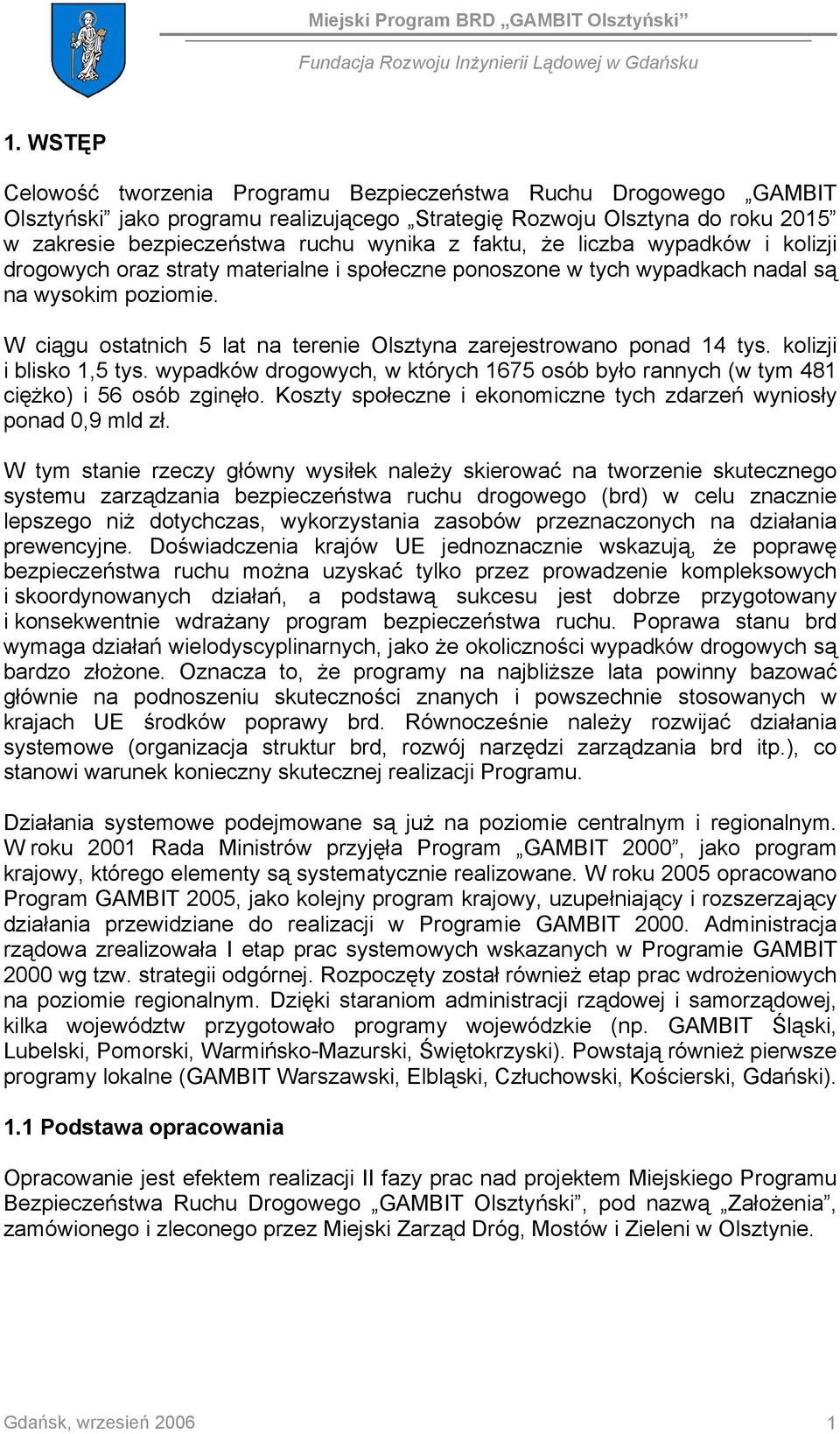 Miejski Program BRD „GAMBIT Olsztyński”

Fundacja Rozwoju Inżynierii Lądowej w Gdańsku

1. WSTĘP

Celowość tworzenia Programu Bezpieczeństwa Ruchu Drogowego „GAMBIT Olsztyński” jako programu realizującego „Strategię Rozwoju Olsztyna do roku 2015” w zakresie bezpieczeństwa ruchu wynika z faktu, że liczba wypadków i kolizji drogowych oraz straty materialne i społeczne ponoszone w tych wypadkach nadal są na wysokim poziomie.

W ciągu ostatnich 5 lat na terenie Olsztyna zarejestrowano ponad 14 tys. kolizji i blisko 1,5 tys. wypadków drogowych, w których 1675 osób było rannych (w tym 481 ciężko) i 56 osób zginęło. Koszty społeczne i ekonomiczne tych zdarzeń wyniosły ponad 0,9 mld zł.

W tym stanie rzeczy główny wysiłek należy skierować na tworzenie skutecznego systemu zarządzania bezpieczeństwa ruchu drogowego (brd) w celu znacznie lepszego niż dotychczas, wykorzystania zasobów przeznaczonych na działania prewencyjne. Doświadczenia krajów UE jednoznacznie wskazują, że poprawę bezpieczeństwa ruchu można uzyskać tylko przez prowadzenie kompleksowych i skoordynowanych działań, a podstawą sukcesu jest dobrze przygotowany i konsekwentnie wdrażany program bezpieczeństwa ruchu. Poprawa stanu brd wymaga działań wielodyscyplinarnych, jako że okoliczności wypadków drogowych są bardzo złożone. Oznacza to, że programy na najbliższe lata powinny bazować głównie na podnoszeniu skuteczności znanych i powszechnie stosowanych w krajach UE środków poprawy brd. Równocześnie należy rozwijać działania systemowe (organizacja struktur brd, rozwój narzędzi zarządzania brd itp.), co stanowi warunek konieczny skutecznej realizacji Programu.

Działania systemowe podejmowane są już na poziomie centralnym i regionalnym. W roku 2001 Rada Ministrów przyjęła Program „GAMBIT 2000”, jako program krajowy, którego elementy są systematycznie realizowane. W roku 2005 opracowano Program GAMBIT 2005, jako kolejny program krajowy, uzupełniający i rozszerzający działania przewidziane do realizacji w Programie GAMBIT 2000. Administracja rządowa zrealizowała I etap prac systemowych wskazanych w Programie GAMBIT 2000 wg tzw. strategii odgórnej. Rozpoczęty został również etap prac wdrożeniowych na poziomie regionalnym. Dzięki staraniom administracji rządowej i samorządowej, kilka województw przygotowało programy wojewódzkie (np. GAMBIT Śląski, Lubelski, Pomorski, Warmińsko-Mazurski, Świętokrzyski). Powstają również pierwsze programy lokalne (GAMBIT Warszawski, Elbląski, Człuchowski, Kościerski, Gdański).

1.1 Podstawa opracowania

Opracowanie jest efektem realizacji II fazy prac nad projektem Miejskiego Programu Bezpieczeństwa Ruchu Drogowego „GAMBIT Olsztyński”, pod nazwą „Założenia”, zamówionego i zleconego przez Miejski Zarząd Dróg, Mostów i Zieleni w Olsztynie.

Gdańsk, wrzesień 2006

1